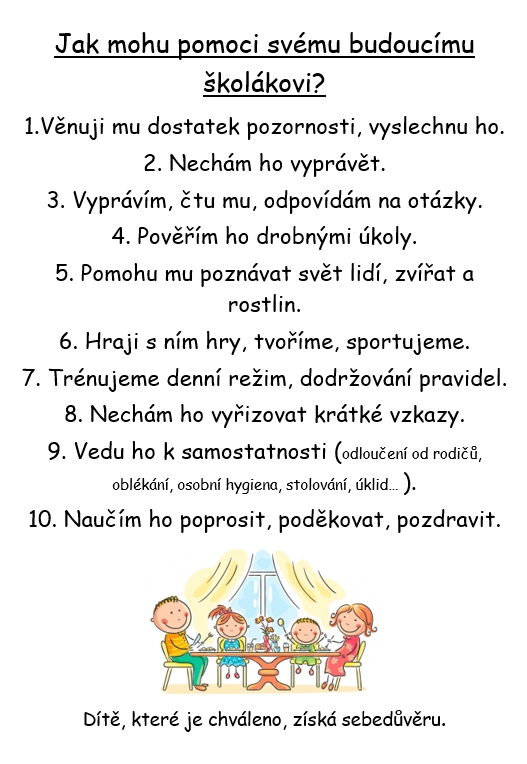 Jak mohu pomoci svému budoucímu školákovi?

1.Věnuji mu dostatek pozornosti, vyslechnu ho.

2. Nechám ho vyprávět.

3. Vyprávím, čtu mu, odpovídám na otázky.

4. Pověřím ho drobnými úkoly.

5. Pomohu mu poznávat svět lidí, zvířat a rostlin.

6. Hraji s ním hry, tvoříme, sportujeme.

7. Trénujeme denní režim, dodržování pravidel.

8. Nechám ho vyřizovat krátké vzkazy.

9. Vedu ho k samostatnosti (odloučení od rodičů, oblékání, osobní hygiena, stolování, úklid… ).

10. Naučím ho poprosit, poděkovat, pozdravit.

Dítě, které je chváleno, získá sebedůvěru.